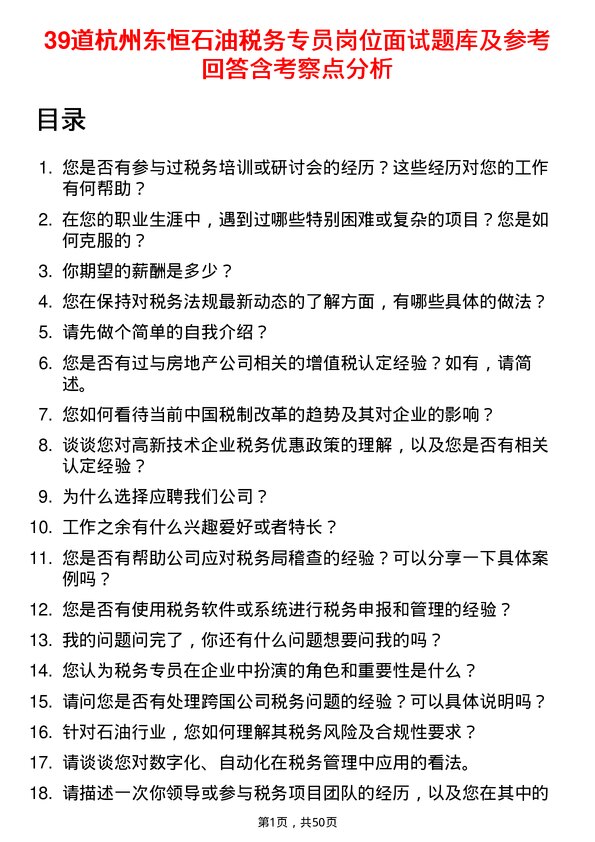 39道杭州东恒石油税务专员岗位面试题库及参考回答含考察点分析

目录

1. 您是否有参与过税务培训或研讨会的经历？这些经历对您的工作有何帮助？
2. 在您的职业生涯中，遇到过哪些特别困难或复杂的项目？您是如何克服的？
3. 你期望的薪酬是多少？
4. 您在保持对税务法规最新动态的了解方面，有哪些具体的做法？
5. 请先做个简单的自我介绍？
6. 您是否有过与房地产公司相关的增值税认定经验？如有，请简述。
7. 您如何看待当前中国税制改革的趋势及其对企业的影响？
8. 谈谈您对高新技术企业税务优惠政策的理解，以及您是否有相关认定经验？
9. 为什么选择应聘我们公司？
10. 工作之余有什么兴趣爱好或者特长？
11. 您是否有帮助公司应对税务局稽查的经验？可以分享一下具体案例吗？
12. 您是否有使用税务软件或系统进行税务申报和管理的经验？
13. 我的问题问完了，你还有什么问题想要问我的吗？
14. 您认为税务专员在企业中扮演的角色和重要性是什么？
15. 请问您是否有处理跨国公司税务问题的经验？可以具体说明吗？
16. 针对石油行业，您如何理解其税务风险及合规性要求？
17. 请谈谈您对数字化、自动化在税务管理中应用的看法。
18. 请描述一次你领导或参与税务项目团队的经历，以及您在其中的

第1页，共50页